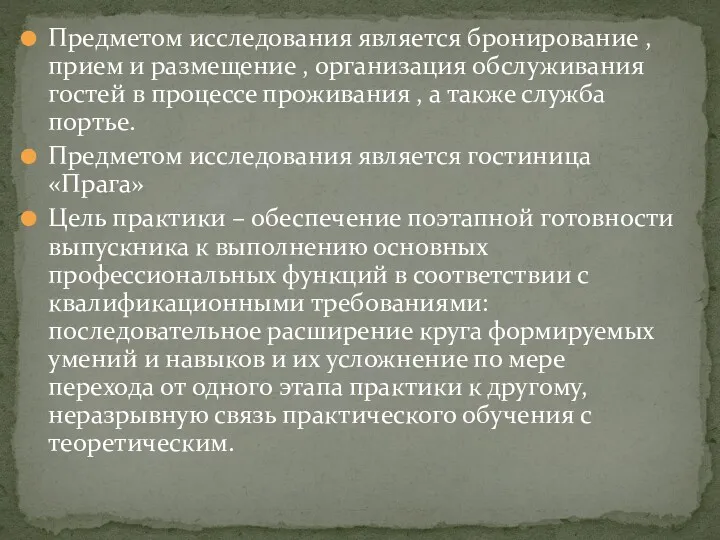 Предметом исследования является бронирование , прием и размещение , организация обслуживания гостей в процессе проживания , а также служба портье.

Предметом исследования является гостиница «Прага»

Цель практики – обеспечение поэтапной готовности выпускника к выполнению основных профессиональных функций в соответствии с квалификационными требованиями: последовательное расширение круга формируемых умений и навыков и их усложнение по мере перехода от одного этапа практики к другому, неразрывную связь практического обучения с теоретическим.